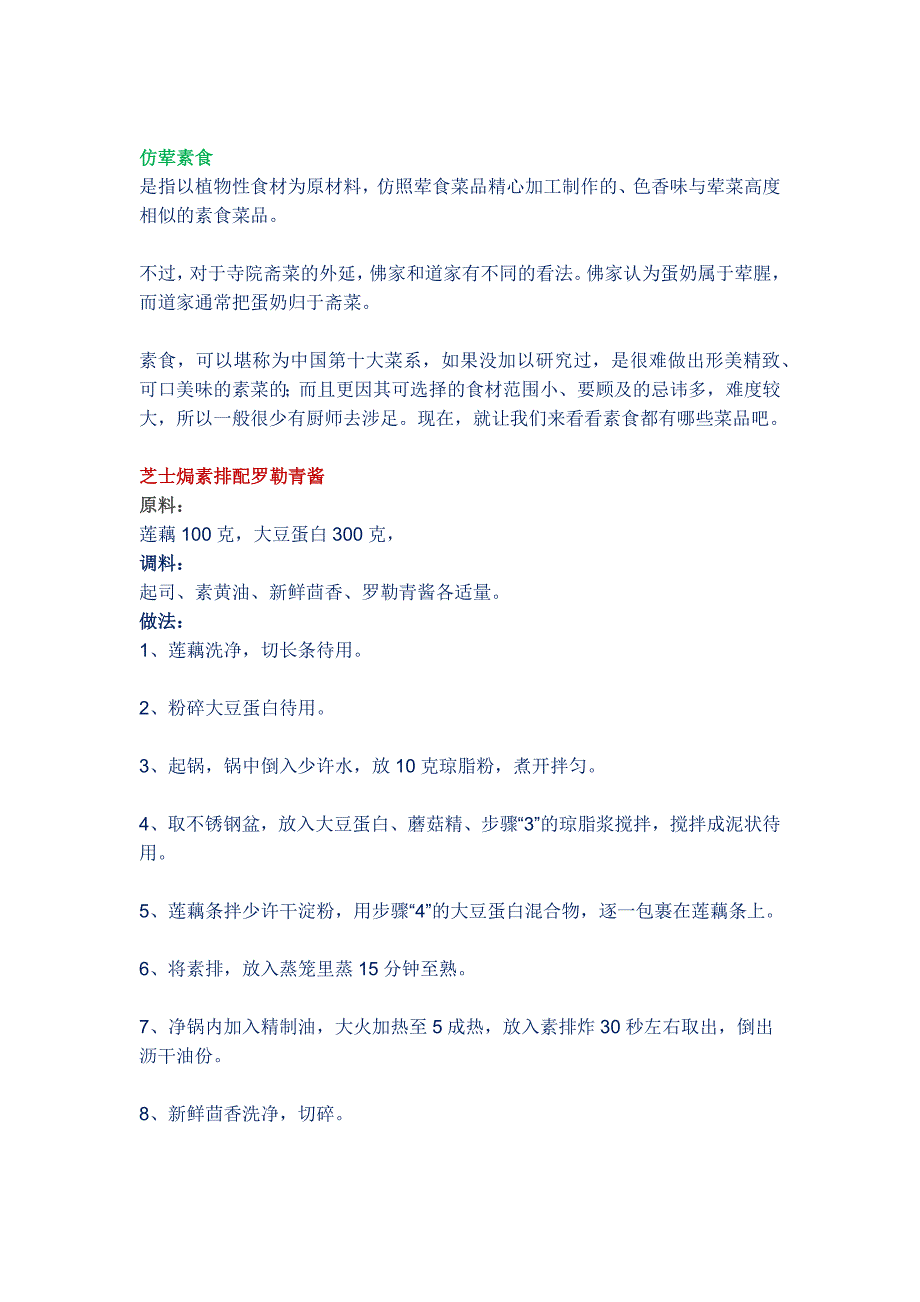 仿荤素食
是指以植物性食材为原材料，仿照荤食菜品精心加工制作的、色香味与荤菜高度相似的素食菜品。

不过，对于寺院斋菜的外延，佛家和道家有不同的看法。佛家认为蛋奶属于荤腥，而道家通常把蛋奶归于斋菜。

素食，可以堪称为中国第十大菜系，如果没加以研究过，是很难做出形美精致、可口美味的素菜的；而且更因其可选择的食材范围小、要顾及的忌讳多，难度较大，所以一般很少有厨师去涉足。现在，就让我们来看看素食都有哪些菜品吧。

芝士焗素排配罗勒青酱
原料：
莲藕 100 克，大豆蛋白 300 克，
调料：
起司、素黄油、新鲜茴香、罗勒青酱各适量。
做法：
1、莲藕洗净，切长条待用。

2、粉碎大豆蛋白待用。

3、起锅，锅中倒入少许水，放 10 克琼脂粉，煮开拌匀。

4、取不锈钢盆，放入大豆蛋白、蘑菇精、步骤“3”的琼脂浆搅拌，搅拌成泥状待用。

5、莲藕条拌少许干淀粉，用步骤“4”的大豆蛋白混合物，逐一包裹在莲藕条上。

6、将素排，放入蒸笼里蒸 15 分钟至熟。

7、净锅内加入精制油，大火加热至 5 成热，放入素排炸 30 秒左右取出，倒出沥干油份。

8、新鲜茴香洗净，切碎。